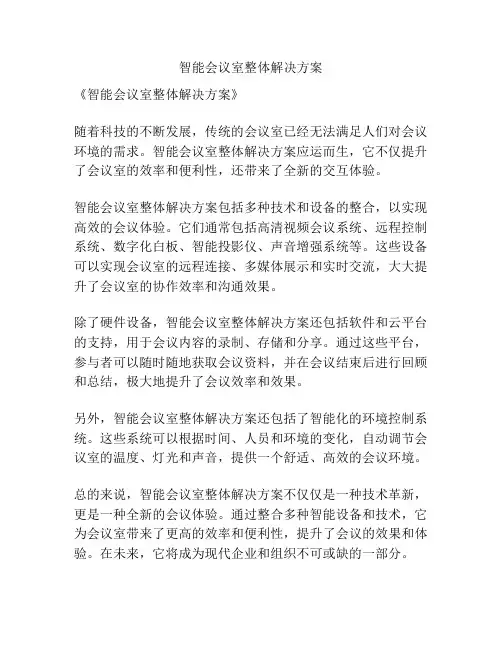 智能会议室整体解决方案

《智能会议室整体解决方案》

随着科技的不断发展，传统的会议室已经无法满足人们对会议环境的需求。智能会议室整体解决方案应运而生，它不仅提升了会议室的效率和便利性，还带来了全新的交互体验。

智能会议室整体解决方案包括多种技术和设备的整合，以实现高效的会议体验。它们通常包括高清视频会议系统、远程控制系统、数字化白板、智能投影仪、声音增强系统等。这些设备可以实现会议室的远程连接、多媒体展示和实时交流，大大提升了会议室的协作效率和沟通效果。

除了硬件设备，智能会议室整体解决方案还包括软件和云平台的支持，用于会议内容的录制、存储和分享。通过这些平台，参与者可以随时随地获取会议资料，并在会议结束后进行回顾和总结，极大地提升了会议效率和效果。

另外，智能会议室整体解决方案还包括了智能化的环境控制系统。这些系统可以根据时间、人员和环境的变化，自动调节会议室的温度、灯光和声音，提供一个舒适、高效的会议环境。

总的来说，智能会议室整体解决方案不仅仅是一种技术革新，更是一种全新的会议体验。通过整合多种智能设备和技术，它为会议室带来了更高的效率和便利性，提升了会议的效果和体验。在未来，它将成为现代企业和组织不可或缺的一部分。